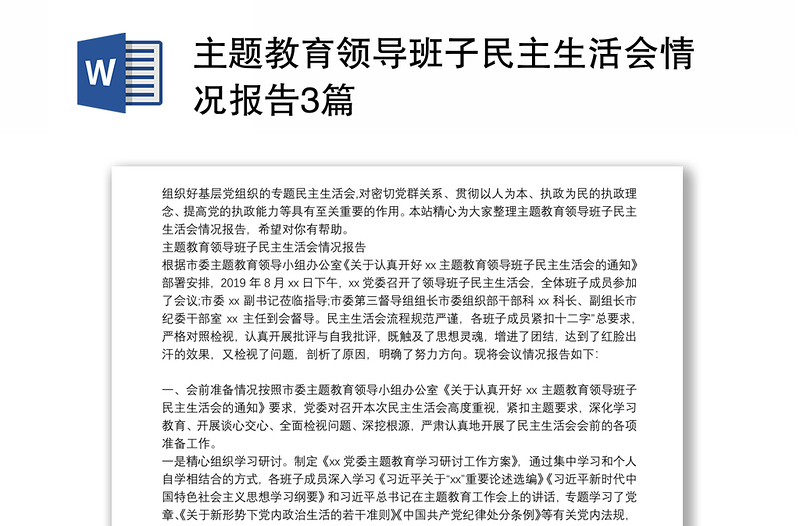 W

主题教育领导班子民主生活会情况报告3篇

组织好基层党组织的专题民主生活会,对密切党群关系、贯彻以人为本、执政为民的执政理念、提高党的执政能力等具有至关重要的作用。本站精心为大家整理主题教育领导班子民主生活会情况报告，希望对你有帮助。
主题教育领导班子民主生活会情况报告
根据市委主题教育领导小组办公室《关于认真开好 xx 主题教育领导班子民主生活会的通知》部署安排，2019 年 8 月 xx 日下午，xx 党委召开了领导班子民主生活会，全体班子成员参加了会议;市委 xx 副书记莅临指导;市委第三督导组组长市委组织部干部科 xx 科长、副组长市纪委干部室 xx 主任到会督导。民主生活会流程规范严谨，各班子成员紧扣十二字"总要求，严格对照检视，认真开展批评与自我批评，既触及了思想灵魂，增进了团结，达到了红脸出汗的效果，又检视了问题，剖析了原因，明确了努力方向。现将会议情况报告如下:

一、会前准备情况按照市委主题教育领导小组办公室《关于认真开好 xx 主题教育领导班子民主生活会的通知》要求，党委对召开本次民主生活会高度重视，紧扣主题要求，深化学习教育、开展谈心交心、全面检视问题、深挖根源，严肃认真地开展了民主生活会会前的各项准备工作。
一是精心组织学习研讨。制定《xx 党委主题教育学习研讨工作方案》，通过集中学习和个人自学相结合的方式，各班子成员深入学习《习近平关于"xx"重要论述选编》《习近平新时代中国特色社会主义思想学习纲要》和习近平总书记在主题教育工作会上的讲话，专题学习了党章、《关于新形势下党内政治生活的若干准则》《中国共产党纪律处分条例》等有关党内法规，